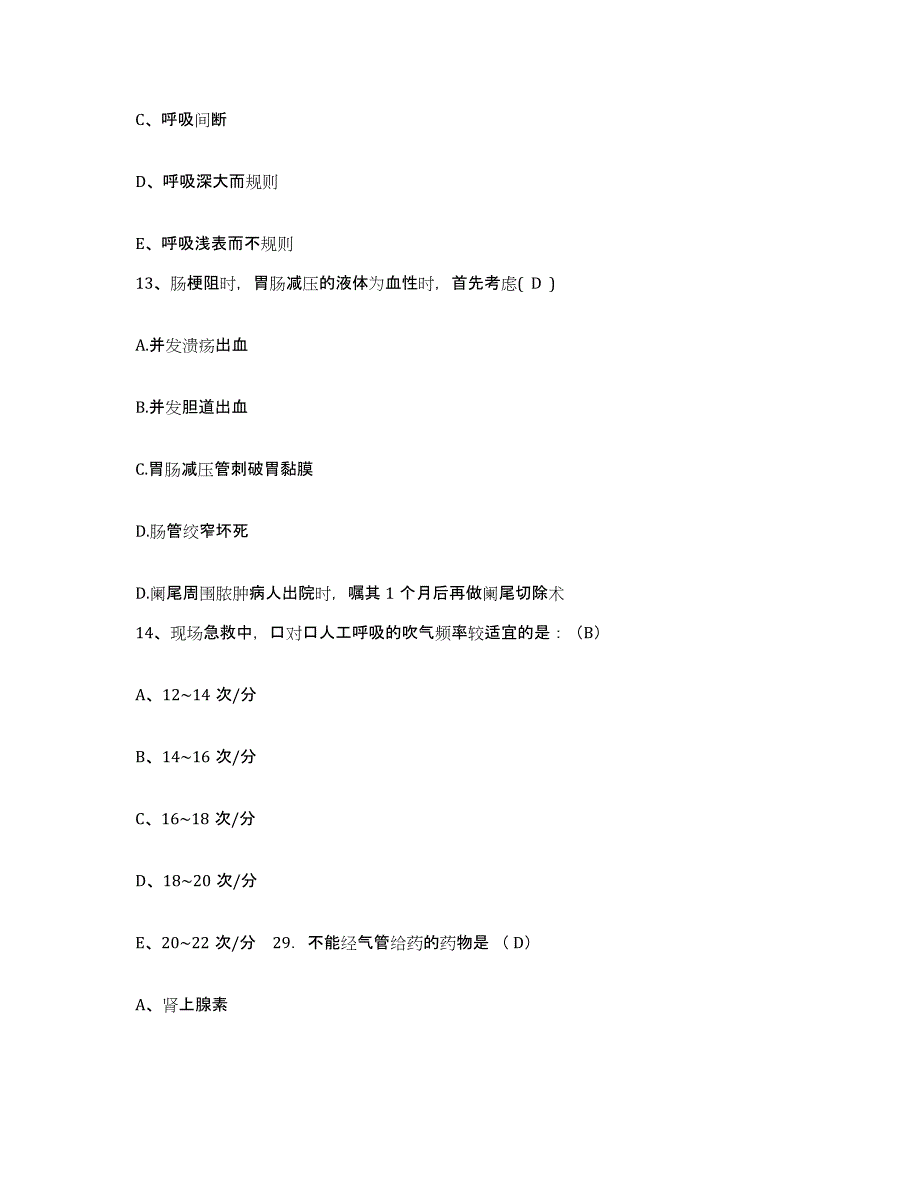 C、呼吸间断

D、呼吸深大而规则

E、呼吸浅表而不规则

13、肠梗阻时，胃肠减压的液体为血性时，首先考虑( D )

A.并发溃疡出血

B.并发胆道出血

C.胃肠减压管刺破胃黏膜

D.肠管绞窄坏死

D.阑尾周围脓肿病人出院时，嘱其 1 个月后再做阑尾切除术

14、现场急救中，口对口人工呼吸的吹气频率较适宜的是：（B）

A、12~14 次/分

B、14~16 次/分

C、16~18 次/分

D、18~20 次/分

E、20~22 次/分　29. 不能经气管给药的药物是 （D）

A、肾上腺素